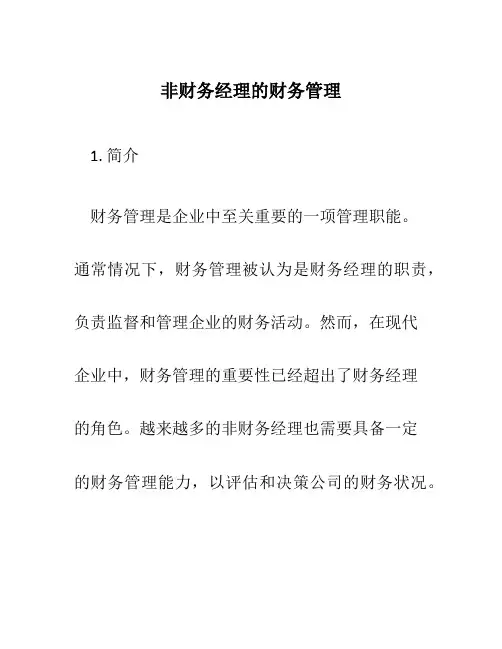 非财务经理的财务管理

1. 简介

财务管理是企业中至关重要的一项管理职能。通常情况下，财务管理被认为是财务经理的职责，负责监督和管理企业的财务活动。然而，在现代企业中，财务管理的重要性已经超出了财务经理的角色。越来越多的非财务经理也需要具备一定的财务管理能力，以评估和决策公司的财务状况。